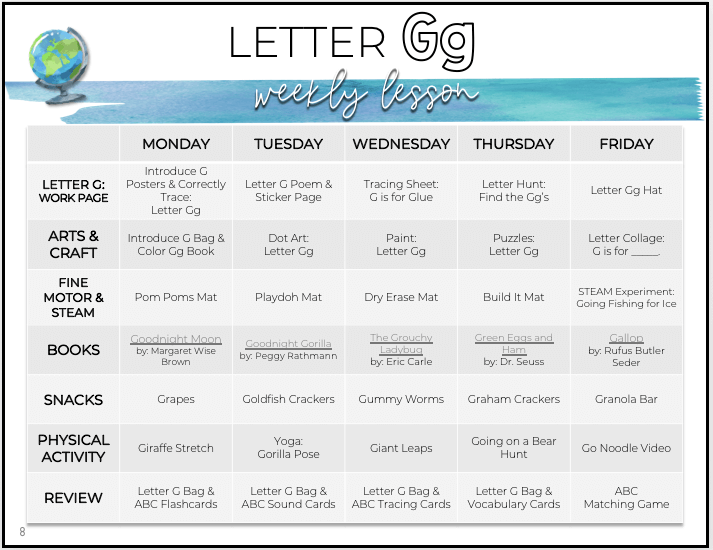 LETTER Gg

weekly lesson

| | MONDAY | TUESDAY | WEDNESDAY | THURSDAY | FRIDAY |
|---|---|---|---|---|---|
| LETTER G: WORK PAGE | Introduce G Posters & Correctly Trace: Letter Gg | Letter G Poem & Sticker Page | Tracing Sheet: G is for Glue | Letter Hunt: Find the Gg's | Letter Gg Hat |
| ARTS & CRAFT | Introduce G Bag & Color Gg Book | Dot Art: Letter Gg | Paint: Letter Gg | Puzzles: Letter Gg | Letter Collage: G is for _____. |
| FINE MOTOR & STEAM | Pom Poms Mat | Playdoh Mat | Dry Erase Mat | Build It Mat | STEAM Experiment: Going Fishing for Ice |
| BOOKS | Goodnight Moon by: Margaret Wise Brown | Goodnight Gorilla by: Peggy Rathmann | The Grouchy Ladybug by: Eric Carle | Green Eggs and Ham by: Dr. Seuss | Gallop by: Rufus Butler Seder |
| SNACKS | Grapes | Goldfish Crackers | Gummy Worms | Graham Crackers | Granola Bar |
| PHYSICAL ACTIVITY | Giraffe Stretch | Yoga: Gorilla Pose | Giant Leaps | Going on a Bear Hunt | Go Noodle Video |
| REVIEW | Letter G Bag & ABC Flashcards | Letter G Bag & ABC Sound Cards | Letter G Bag & ABC Tracing Cards | Letter G Bag & Vocabulary Cards | ABC Matching Game |

8